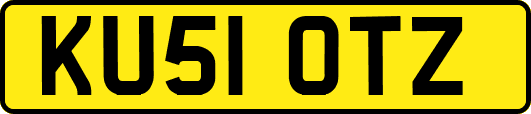 KU51 OTZ